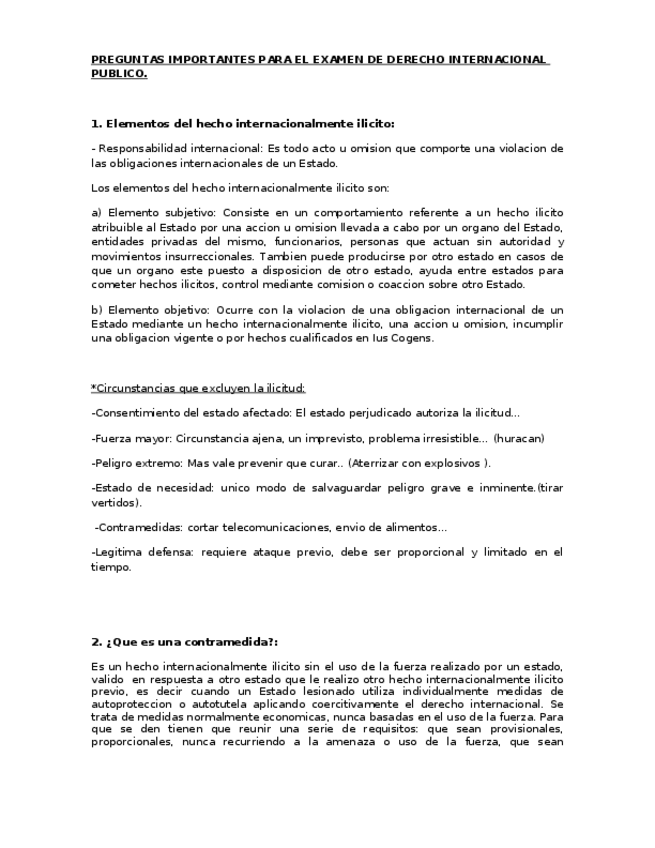 PREGUNTAS IMPORTANTES PARA EL EXAMEN DE DERECHO INTERNACIONAL PUBLICO.

1. Elementos del hecho internacionalmente ilicito:

- Responsabilidad internacional: Es todo acto u omision que comporte una violacion de las obligaciones internacionales de un Estado.

Los elementos del hecho internacionalmente ilicito son:

a) Elemento subjetivo: Consiste en un comportamiento referente a un hecho ilicito atribuible al Estado por una accion u omision llevada a cabo por un organo del Estado, entidades privadas del mismo, funcionarios, personas que actuan sin autoridad y movimientos insurreccionales. Tambien puede producirse por otro estado en casos de que un organo este puesto a disposicion de otro estado, ayuda entre estados para cometer hechos ilicitos, control mediante comision o coaccion sobre otro Estado.

b) Elemento objetivo: Ocurre con la violacion de una obligacion internacional de un Estado mediante un hecho internacionalmente ilicito, una accion u omision, incumplir una obligacion vigente o por hechos cualificados en Ius Cogens.

*Circunstancias que excluyen la ilicitud:

-Consentimiento del estado afectado: El estado perjudicado autoriza la ilicitud...

-Fuerza mayor: Circunstancia ajena, un imprevisto, problema irresistible... (huracan)

-Peligro extremo: Mas vale prevenir que curar.. (Aterrizar con explosivos ).

-Estado de necesidad: unico modo de salvaguardar peligro grave e inminente.(tirar vertidos).

-Contramedidas: cortar telecomunicaciones, envio de alimentos...

-Legitima defensa: requiere ataque previo, debe ser proporcional y limitado en el tiempo.

2. ¿Que es una contramedida?:

Es un hecho internacionalmente ilicito sin el uso de la fuerza realizado por un estado, valido en respuesta a otro estado que le realizo otro hecho internacionalmente ilicito previo, es decir cuando un Estado lesionado utiliza individualmente medidas de autoproteccion o autotutela aplicando coercitivamente el derecho internacional. Se trata de medidas normalmente economicas, nunca basadas en el uso de la fuerza. Para que se den tienen que reunir una serie de requisitos: que sean provisionales, proporcionales, nunca recurriendo a la amenaza o uso de la fuerza, que sean